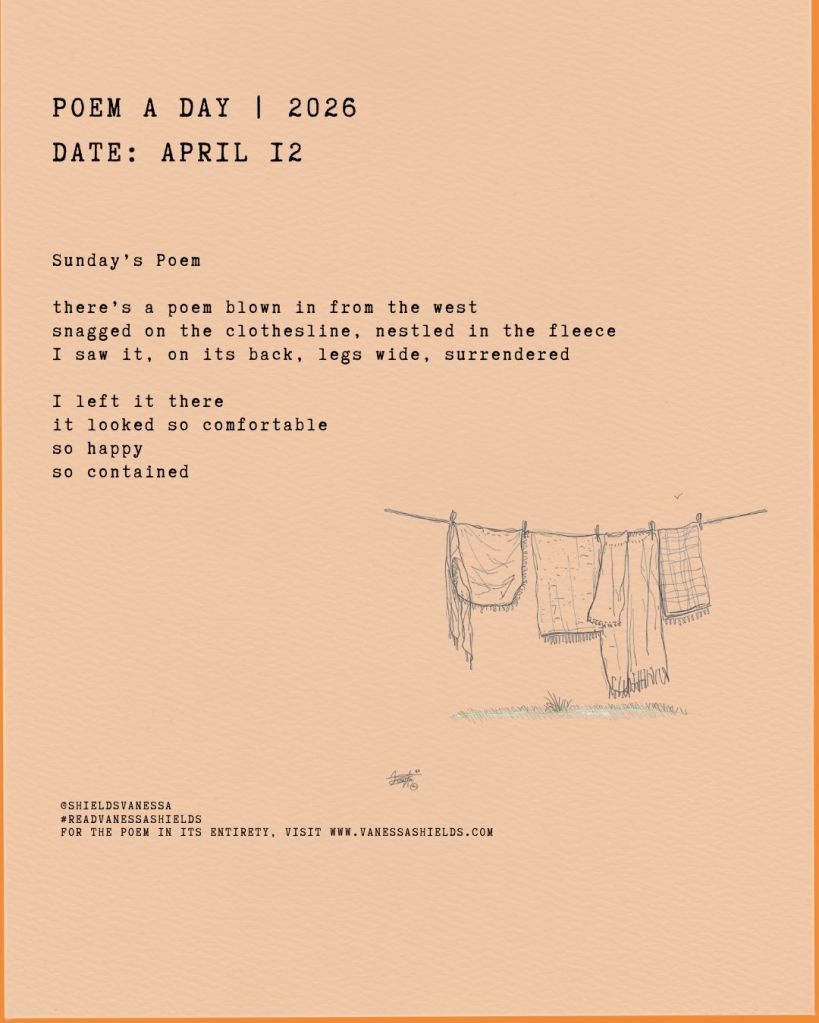 POEM A DAY | 2026
DATE: APRIL I2

Sunday's Poem

there's a poem blown in from the west
snagged on the clothesline, nestled in the fleece
I saw it, on its back, legs wide, surrendered

I left it there
it looked so comfortable
so happy
so contained

@SHIELDSVANESSA
#READVANESSASHIELDS
FOR THE POEM IN ITS ENTIRETY, VISIT WWW.VANESSASHIELDS.COM